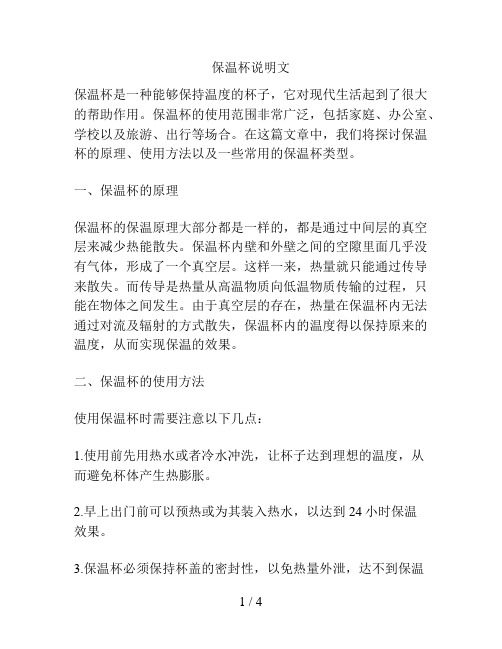 保温杯说明文

保温杯是一种能够保持温度的杯子，它对现代生活起到了很大的帮助作用。保温杯的使用范围非常广泛，包括家庭、办公室、学校以及旅游、出行等场合。在这篇文章中，我们将探讨保温杯的原理、使用方法以及一些常用的保温杯类型。

一、保温杯的原理

保温杯的保温原理大部分都是一样的，都是通过中间层的真空层来减少热能散失。保温杯内壁和外壁之间的空隙里面几乎没有气体，形成了一个真空层。这样一来，热量就只能通过传导来散失。而传导是热量从高温物质向低温物质传输的过程，只能在物体之间发生。由于真空层的存在，热量在保温杯内无法通过对流及辐射的方式散失，保温杯内的温度得以保持原来的温度，从而实现保温的效果。

二、保温杯的使用方法

使用保温杯时需要注意以下几点：

1.使用前先用热水或者冷水冲洗，让杯子达到理想的温度，从而避免杯体产生热膨胀。

2.早上出门前可以预热或为其装入热水，以达到 24 小时保温效果。

3.保温杯必须保持杯盖的密封性，以免热量外泄，达不到保温

1 / 4